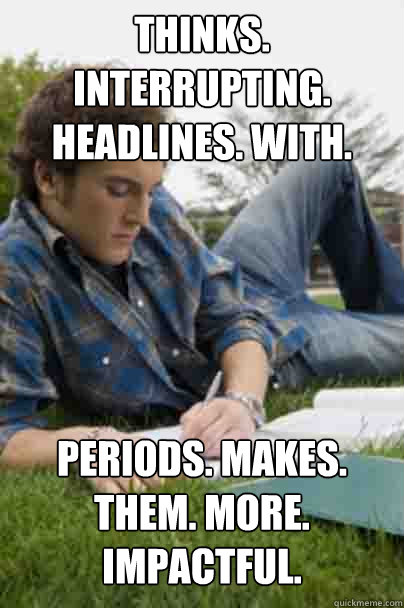 THINKS. INTERRUPTING. HEADLINES. WITH.

PERIODS. MAKES. THEM. MORE. IMPACTFUL.

quickmeme.com